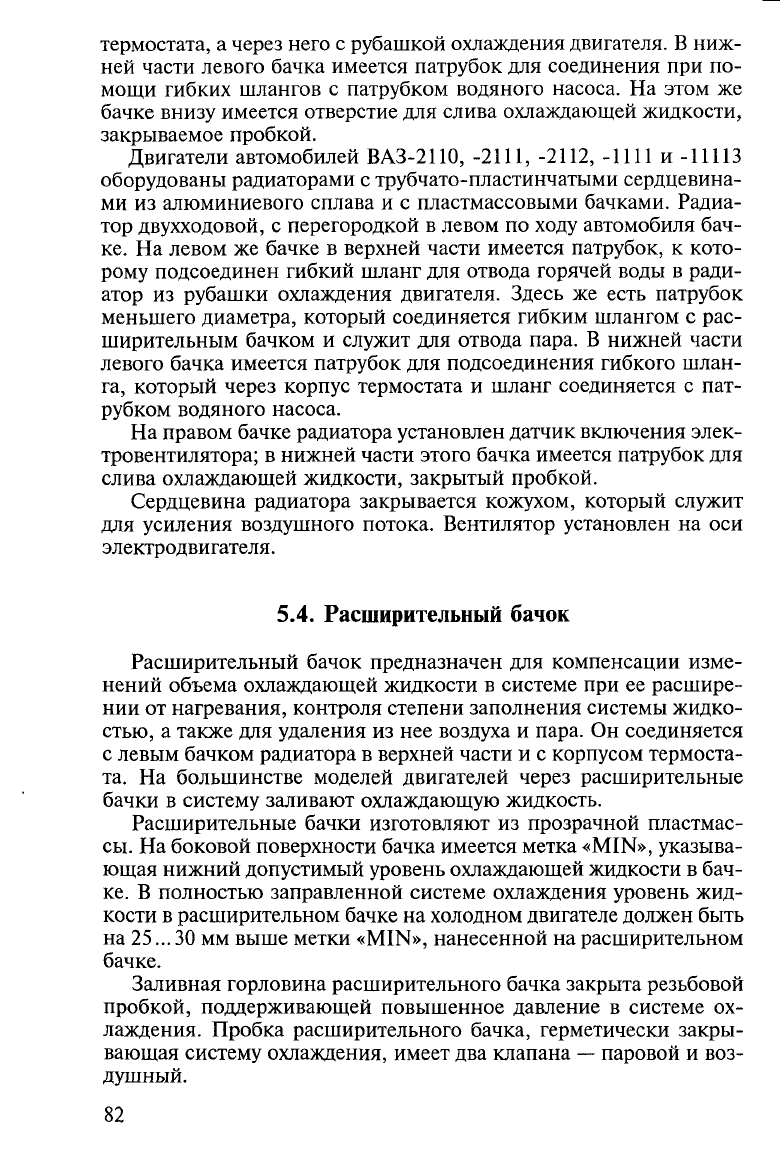 термостата, а через него с рубашкой охлаждения двигателя. В нижней части левого бачка имеется патрубок для соединения при помощи гибких шлангов с патрубком водяного насоса. На этом же бачке внизу имеется отверстие для слива охлаждающей жидкости, закрываемое пробкой.

Двигатели автомобилей ВАЗ-2110, -2111, -2112, -1111 и -11113 оборудованы радиаторами с трубчато-пластинчатыми сердцевинами из алюминиевого сплава и с пластмассовыми бачками. Радиатор двухходовой, с перегородкой в левом по ходу автомобиля бачке. На левом же бачке в верхней части имеется патрубок, к которому подсоединен гибкий шланг для отвода горячей воды в радиатор из рубашки охлаждения двигателя. Здесь же есть патрубок меньшего диаметра, который соединяется гибким шлангом с расширительным бачком и служит для отвода пара. В нижней части левого бачка имеется патрубок для подсоединения гибкого шланга, который через корпус термостата и шланг соединяется с патрубком водяного насоса.

На правом бачке радиатора установлен датчик включения электровентилятора; в нижней части этого бачка имеется патрубок для слива охлаждающей жидкости, закрытый пробкой.

Сердцевина радиатора закрывается кожухом, который служит для усиления воздушного потока. Вентилятор установлен на оси электродвигателя.

5.4. Расширительный бачок

Расширительный бачок предназначен для компенсации изменений объема охлаждающей жидкости в системе при ее расширении от нагревания, контроля степени заполнения системы жидкостью, а также для удаления из нее воздуха и пара. Он соединяется с левым бачком радиатора в верхней части и с корпусом термостата. На большинстве моделей двигателей через расширительные бачки в систему заливают охлаждающую жидкость.

Расширительные бачки изготовляют из прозрачной пластмассы. На боковой поверхности бачка имеется метка «MIN», указывающая нижний допустимый уровень охлаждающей жидкости в бачке. В полностью заправленной системе охлаждения уровень жидкости в расширительном бачке на холодном двигателе должен быть на 25...30 мм выше метки «MIN», нанесенной на расширительном бачке.

Заливная горловина расширительного бачка закрыта резьбовой пробкой, поддерживающей повышенное давление в системе охлаждения. Пробка расширительного бачка, герметически закрывающая систему охлаждения, имеет два клапана — паровой и воздушный.

82